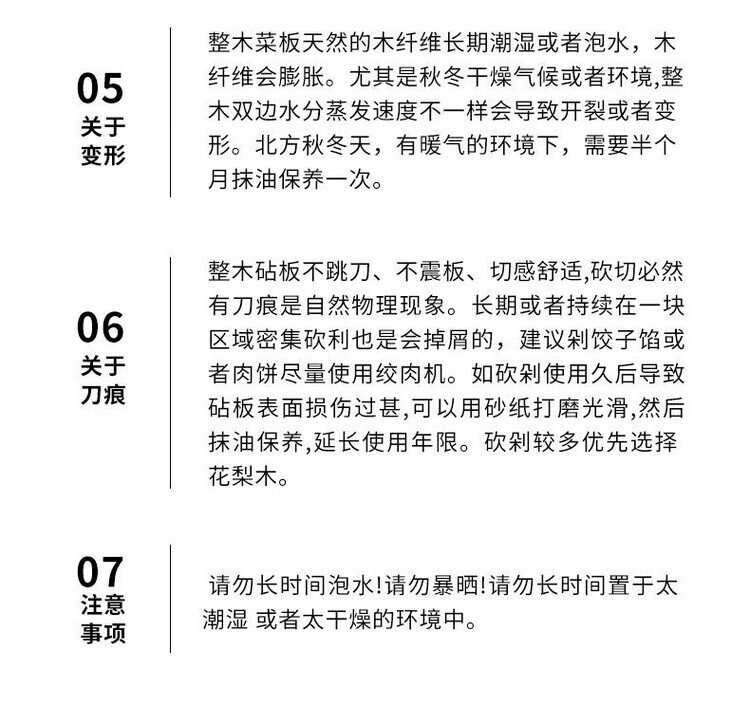 05
关于
变形

整木菜板天然的木纤维长期潮湿或者泡水，木纤维会膨胀。尤其是秋冬干燥气候或者环境,整木双边水分蒸发速度不一样会导致开裂或者变形。北方秋冬天，有暖气的环境下，需要半个月抹油保养一次。

06
关于
刀痕

整木砧板不跳刀、不震板、切感舒适,砍切必然有刀痕是自然物理现象。长期或者持续在一块区域密集砍利也是会掉屑的，建议剁饺子馅或者肉饼尽量使用绞肉机。如砍剁使用久后导致砧板表面损伤过甚,可以用砂纸打磨光滑,然后抹油保养,延长使用年限。砍剁较多优先选择花梨木。

07
注意
事项

请勿长时间泡水!请勿暴晒!请勿长时间置于太潮湿 或者太干燥的环境中。